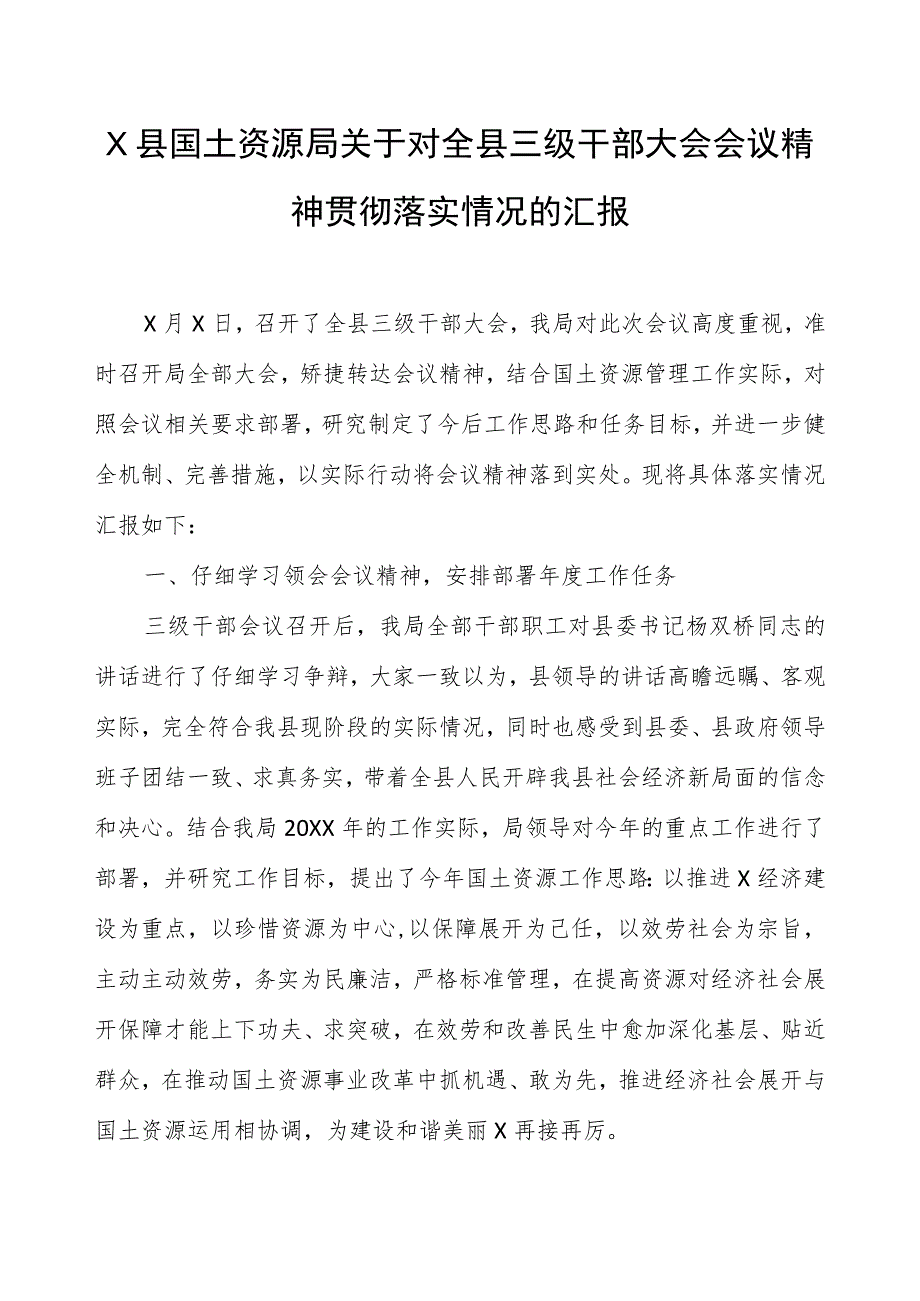 X县国土资源局关于对全县三级干部大会会议精神贯彻落实情况的汇报

X月X日，召开了全县三级干部大会，我局对此次会议高度重视，准时召开局全部大会，矫捷转达会议精神，结合国土资源管理工作实际，对照会议相关要求部署，研究制定了今后工作思路和任务目标，并进一步健全机制、完善措施，以实际行动将会议精神落到实处。现将具体落实情况汇报如下：

一、仔细学习领会会议精神，安排部署年度工作任务

三级干部会议召开后，我局全部干部职工对县委书记杨双桥同志的讲话进行了仔细学习争辩，大家一致以为，县领导的讲话高瞻远瞩、客观实际，完全符合我县现阶段的实际情况，同时也感受到县委、县政府领导班子团结一致、求真务实，带着全县人民开辟我县社会经济新局面的信念和决心。结合我局20XX年的工作实际，局领导对今年的重点工作进行了部署，并研究工作目标，提出了今年国土资源工作思路：以推进X经济建设为重点，以珍惜资源为中心,以保障展开为己任，以效劳社会为宗旨，主动主动效劳，务实为民廉洁，严格标准管理，在提高资源对经济社会展开保障才能上下功夫、求突破，在效劳和改善民生中愈加深化基层、贴近群众，在推动国土资源事业改革中抓机遇、敢为先，推进经济社会展开与国土资源运用相协调，为建设和谐美丽X再接再厉。